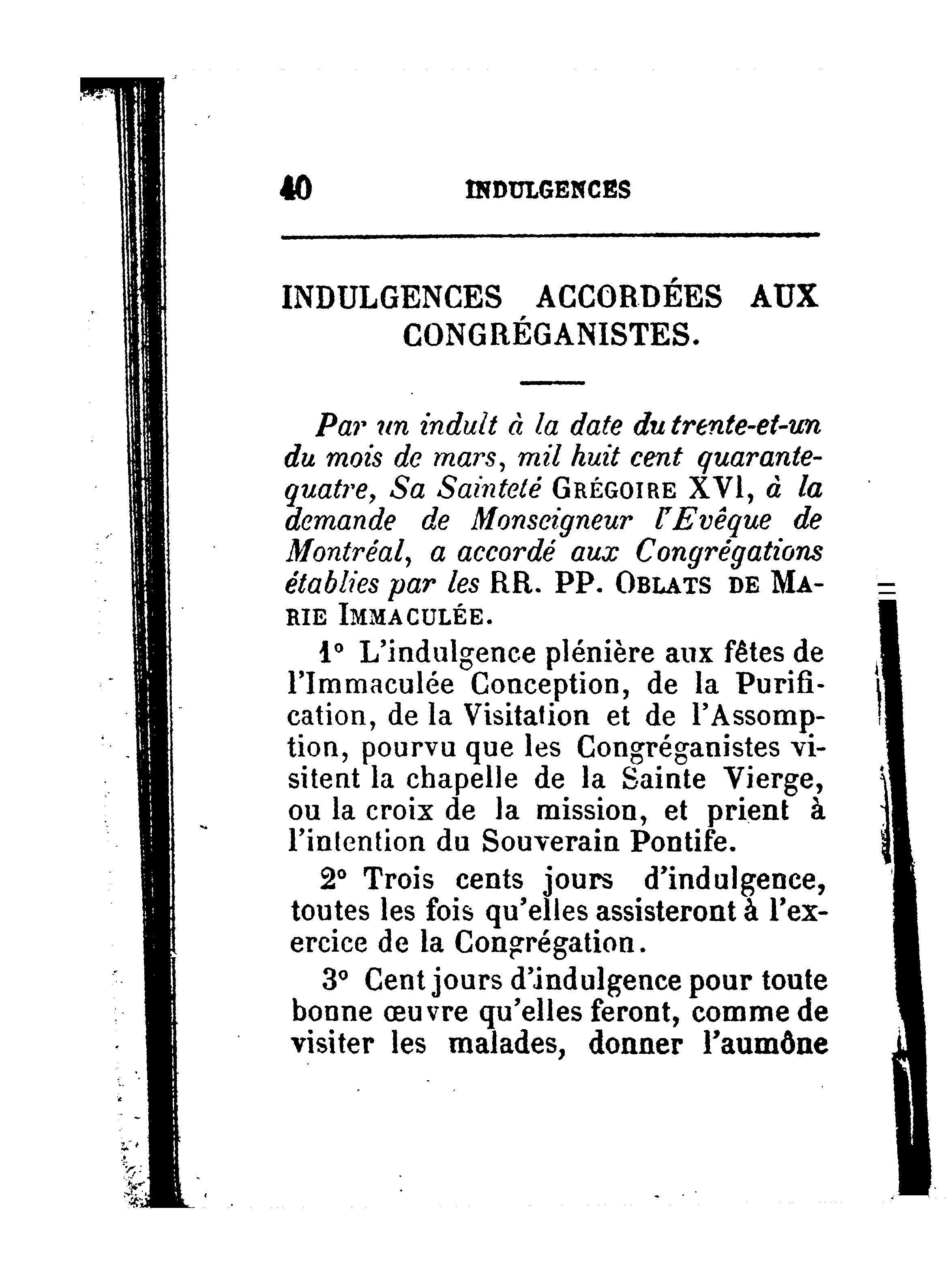 40 INDULGENCES

INDULGENCES ACCORDÉES AUX CONGRÉGANISTES.

Par un indult à la date du trente-et-un du mois de mars, mil huit cent quarante-quatre, Sa Sainteté GRÉGOIRE XVI, à la demande de Monseigneur l'Evêque de Montréal, a accordé aux Congrégations établies par les RR. PP. OBLATS DE MARIE IMMACULÉE.

1° L'indulgence plénière aux fêtes de l'Immaculée Conception, de la Purification, de la Visitation et de l'Assomption, pourvu que les Congréganistes visitent la chapelle de la Sainte Vierge, ou la croix de la mission, et prient à l'intention du Souverain Pontife.

2° Trois cents jours d'indulgence, toutes les fois qu'elles assisteront à l'exercice de la Congrégation.

3° Cent jours d'indulgence pour toute bonne œuvre qu'elles feront, comme de visiter les malades, donner l'aumône